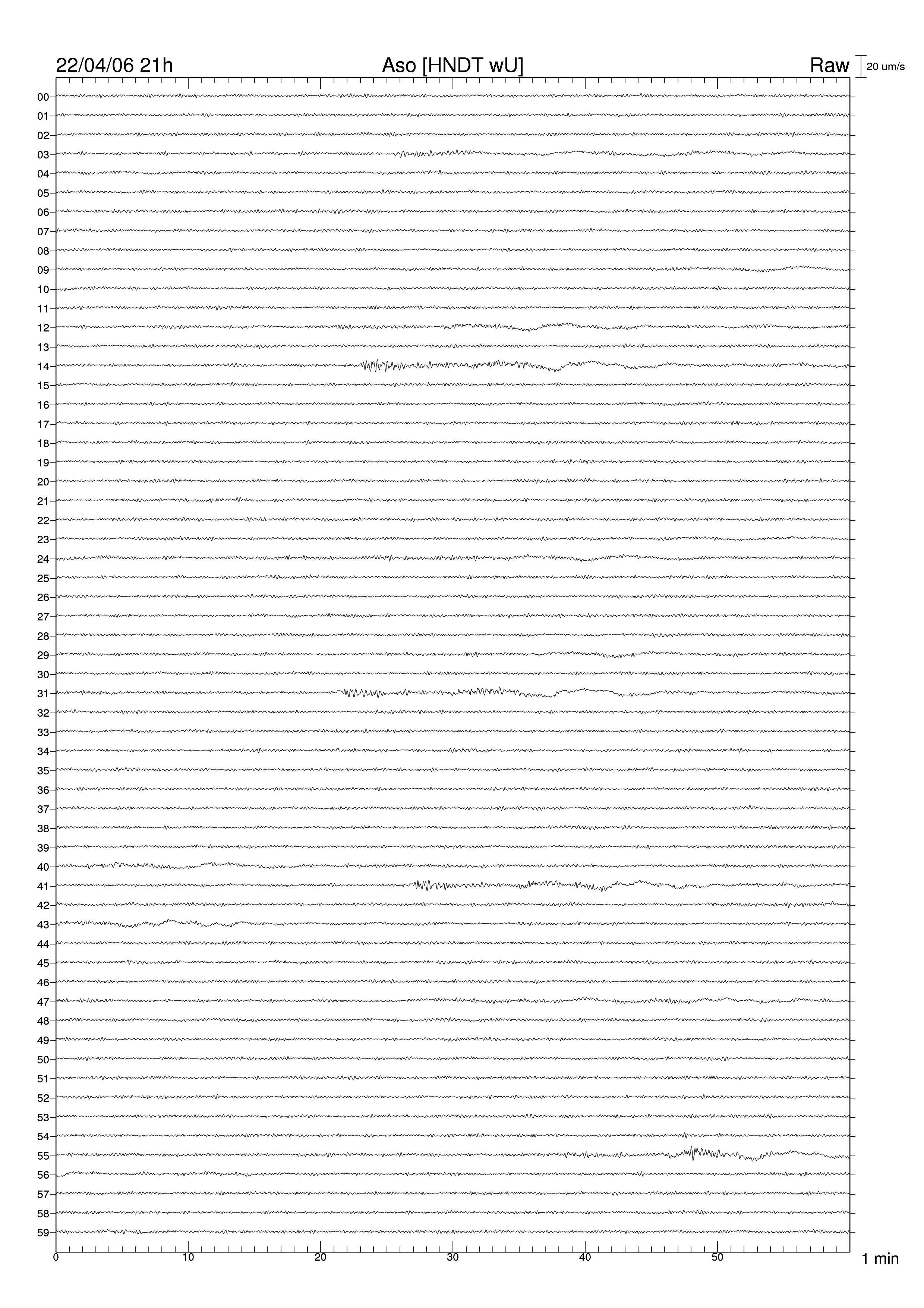 22/04/06 21h Aso [HNDT wU] Raw 20 um/s

00
01
02
03
04
05
06
07
08
09
10
11
12
13
14
15
16
17
18
19
20
21
22
23
24
25
26
27
28
29
30
31
32
33
34
35
36
37
38
39
40
41
42
43
44
45
46
47
48
49
50
51
52
53
54
55
56
57
58
59

0 10 20 30 40 50 1 min